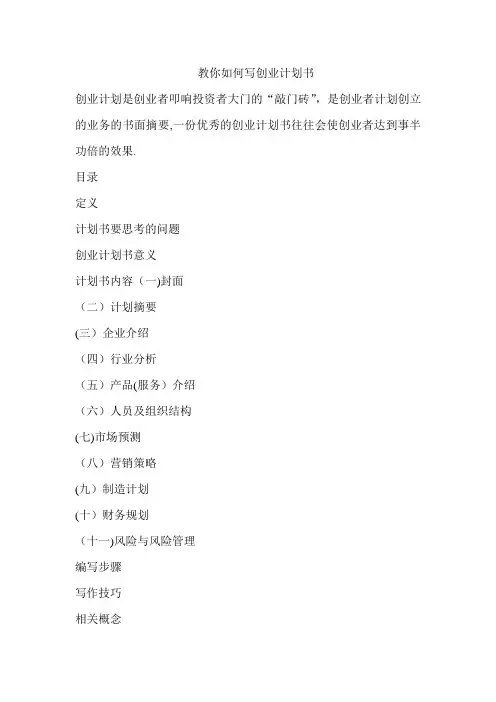 教你如何写创业计划书

创业计划是创业者叩响投资者大门的“敲门砖”，是创业者计划创立的业务的书面摘要,一份优秀的创业计划书往往会使创业者达到事半功倍的效果.

目录

定义

计划书要思考的问题

创业计划书意义

计划书内容（一)封面

（二）计划摘要

(三）企业介绍

（四）行业分析

（五）产品(服务）介绍

（六）人员及组织结构

(七)市场预测

（八）营销策略

(九）制造计划

(十）财务规划

（十一)风险与风险管理

编写步骤

写作技巧

相关概念